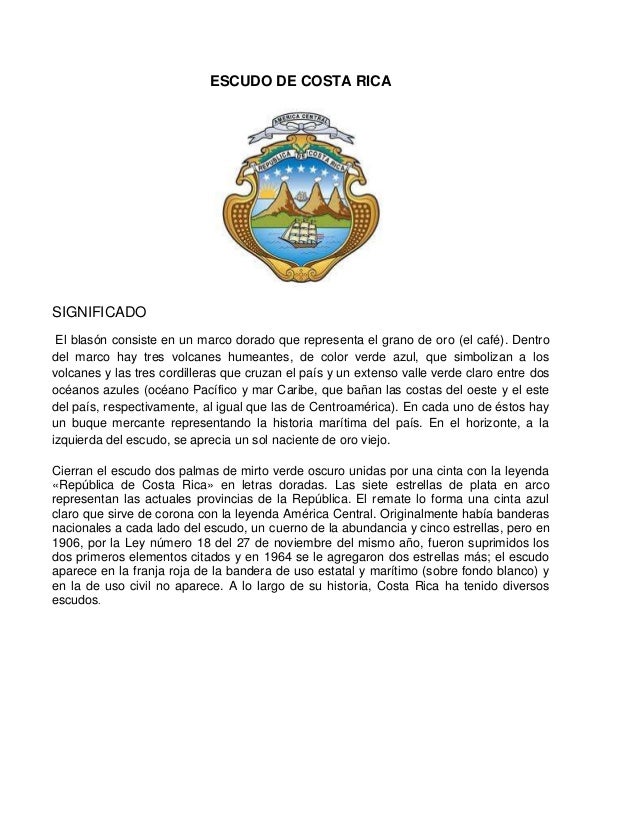 ESCUDO DE COSTA RICA

AMERICA CENTRAL

REPUBLICA DE COSTA RICA

SIGNIFICADO

El blasón consiste en un marco dorado que representa el grano de oro (el café). Dentro del marco hay tres volcanes humeantes, de color verde azul, que simbolizan a los volcanes y las tres cordilleras que cruzan el país y un extenso valle verde claro entre dos océanos azules (océano Pacífico y mar Caribe, que bañan las costas del oeste y el este del país, respectivamente, al igual que las de Centroamérica). En cada uno de éstos hay un buque mercante representando la historia marítima del país. En el horizonte, a la izquierda del escudo, se aprecia un sol naciente de oro viejo.

Cierran el escudo dos palmas de mirto verde oscuro unidas por una cinta con la leyenda «República de Costa Rica» en letras doradas. Las siete estrellas de plata en arco representan las actuales provincias de la República. El remate lo forma una cinta azul claro que sirve de corona con la leyenda América Central. Originalmente había banderas nacionales a cada lado del escudo, un cuerno de la abundancia y cinco estrellas, pero en 1906, por la Ley número 18 del 27 de noviembre del mismo año, fueron suprimidos los dos primeros elementos citados y en 1964 se le agregaron dos estrellas más; el escudo aparece en la franja roja de la bandera de uso estatal y marítimo (sobre fondo blanco) y en la de uso civil no aparece. A lo largo de su historia, Costa Rica ha tenido diversos escudos.